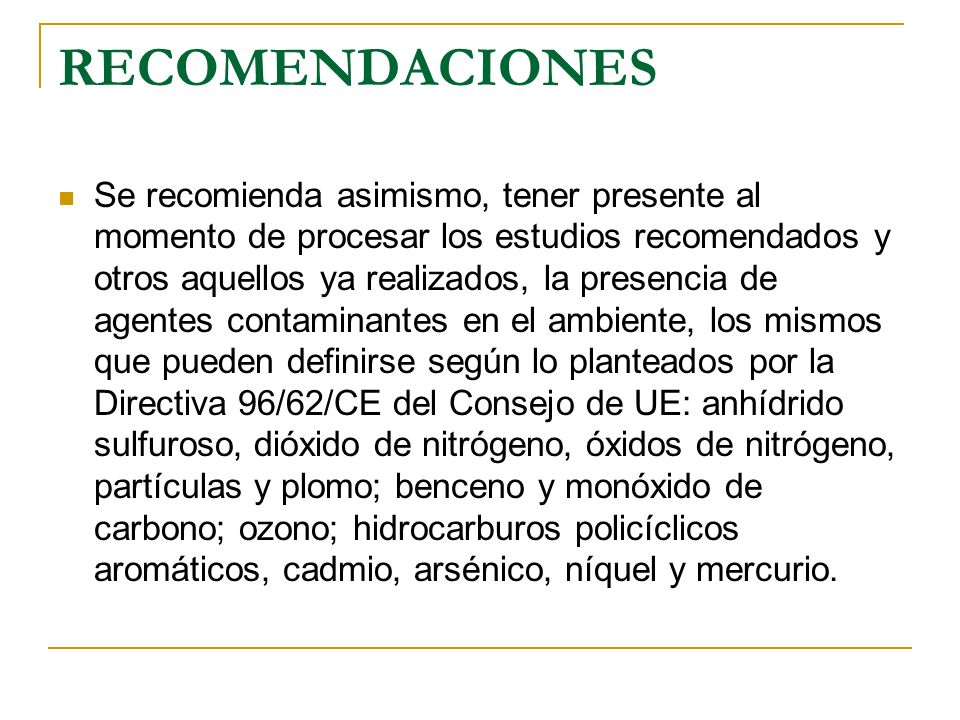 RECOMENDACIONES

Se recomienda asimismo, tener presente al momento de procesar los estudios recomendados y otros aquellos ya realizados, la presencia de agentes contaminantes en el ambiente, los mismos que pueden definirse según lo planteados por la Directiva 96/62/CE del Consejo de UE: anhídrido sulfuroso, dióxido de nitrógeno, óxidos de nitrógeno, partículas y plomo; benceno y monóxido de carbono; ozono; hidrocarburos policíclicos aromáticos, cadmio, arsénico, níquel y mercurio.